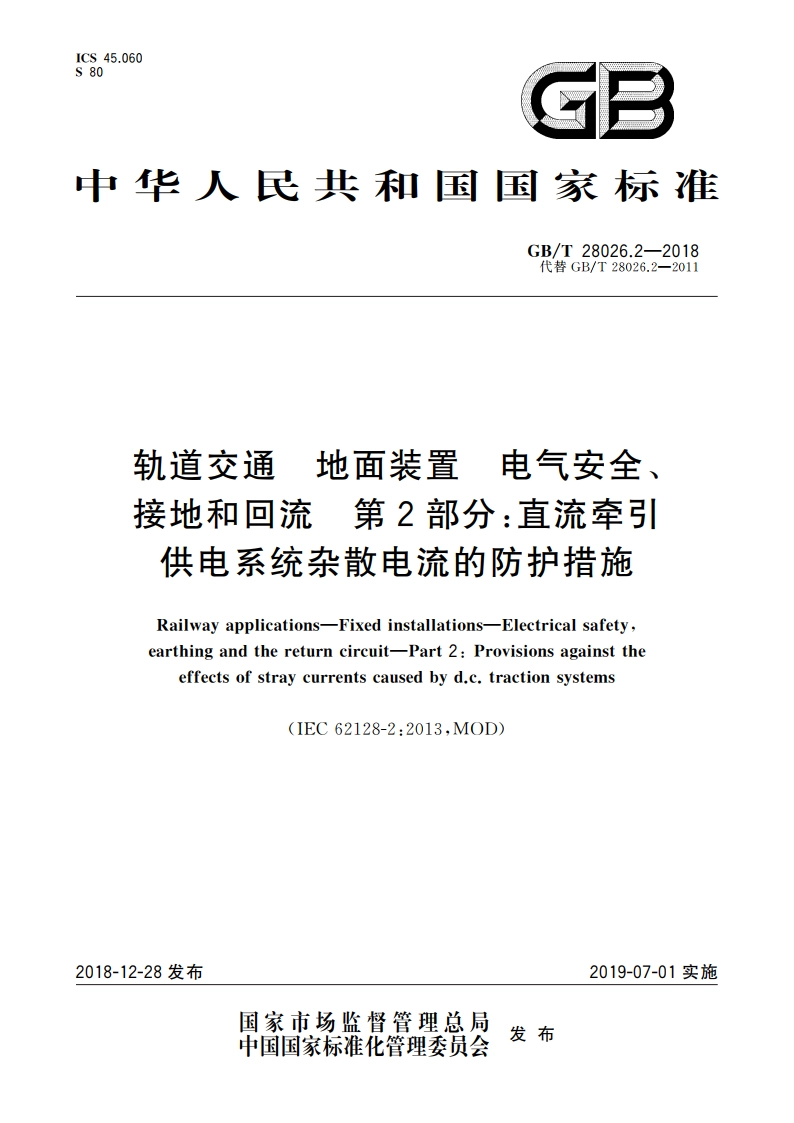 ICS 45.060
S 80

GB

中华人民共和国国家标准

GB/T 28026.2—2018
代替 GB/T 28026.2—2011

轨道交通 地面装置 电气安全、接地和回流 第2部分:直流牵引供电系统杂散电流的防护措施

Railway applications—Fixed installations—Electrical safety, earthing and the return circuit—Part 2: Provisions against the effects of stray currents caused by d.c. traction systems

(IEC 62128-2:2013,MOD)

2018-12-28 发布

2019-07-01 实施

国家市场监督管理总局
中国国家标准化管理委员会 发布